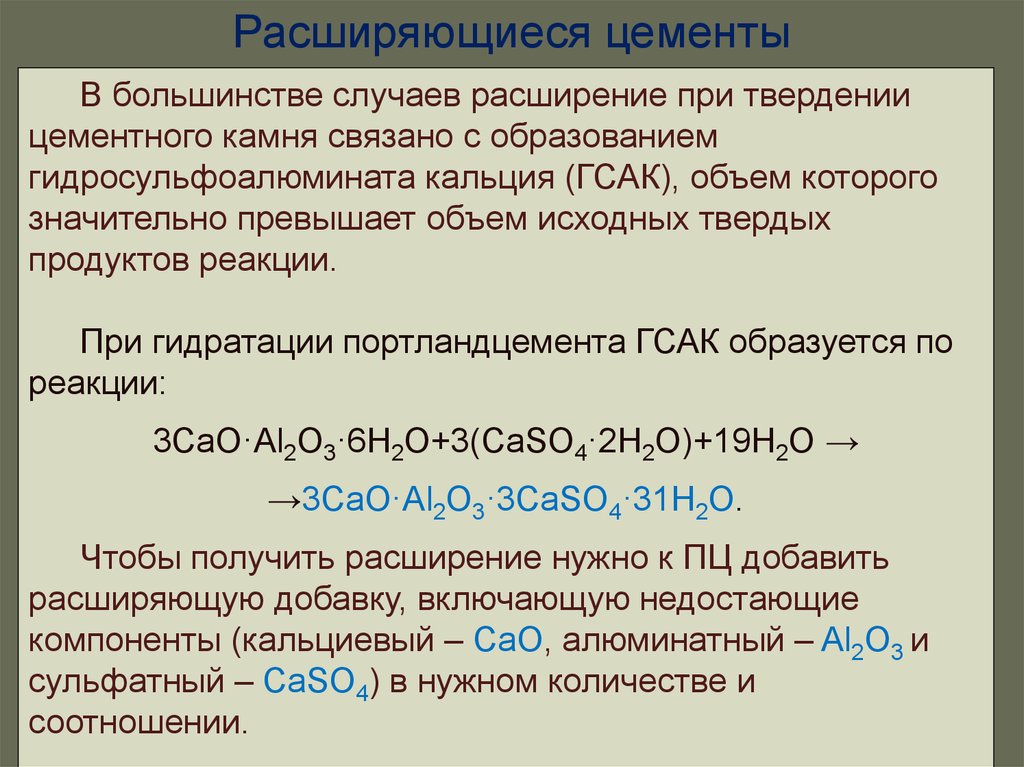 Расширяющиеся цементы

В большинстве случаев расширение при твердении цементного камня связано с образованием гидросульфоалюмината кальция (ГСАК), объем которого значительно превышает объем исходных твердых продуктов реакции.

При гидратации портландцемента ГСАК образуется по реакции:

$3CaO \cdot Al_2O_3 \cdot 6H_2O + 3(CaSO_4 \cdot 2H_2O) + 19H_2O \rightarrow$

$\rightarrow 3CaO \cdot Al_2O_3 \cdot 3CaSO_4 \cdot 31H_2O$.

Чтобы получить расширение нужно к ПЦ добавить расширяющую добавку, включающую недостающие компоненты (кальциевый – $CaO$, алюминатный – $Al_2O_3$ и сульфатный – $CaSO_4$) в нужном количестве и соотношении.